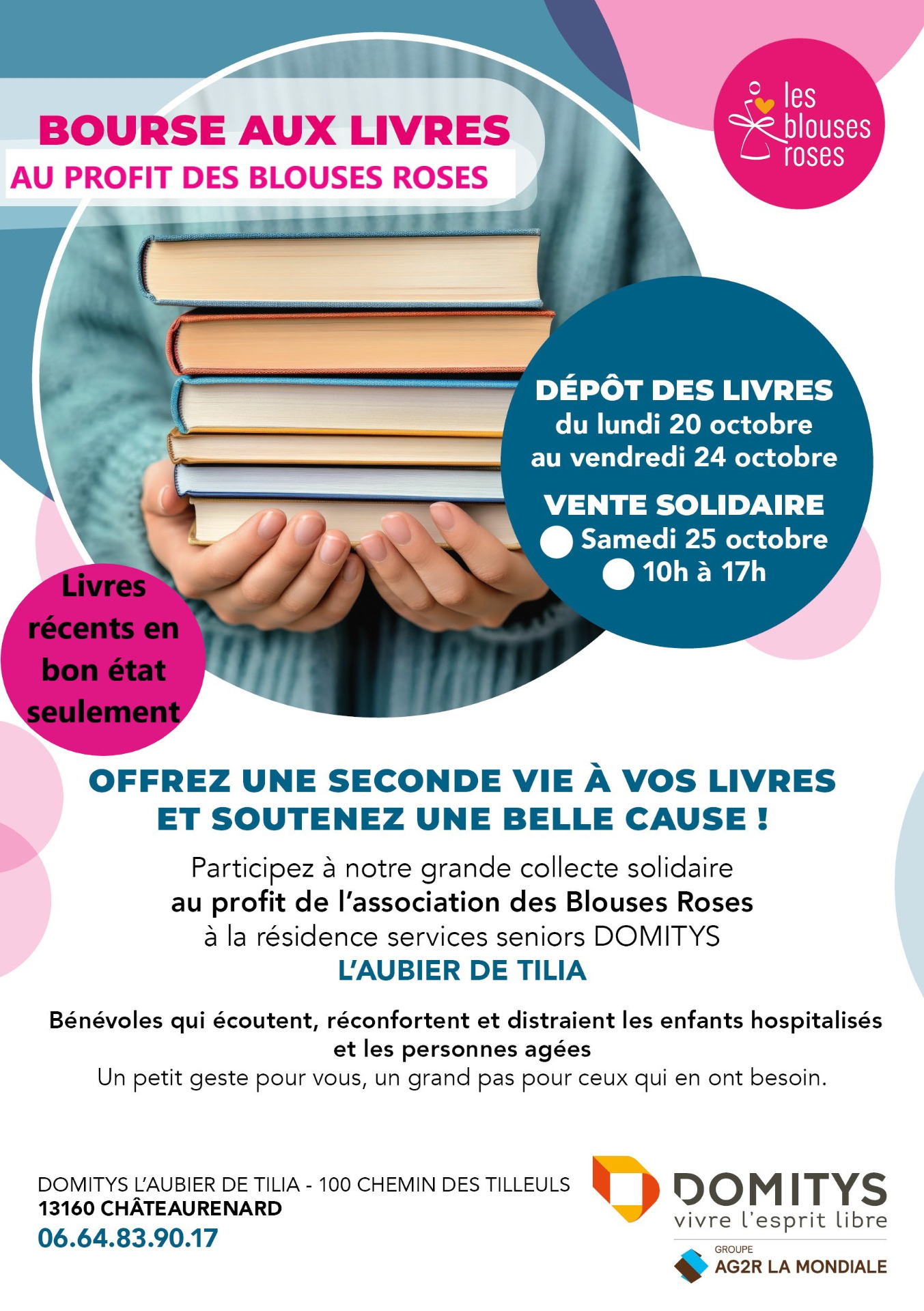 BOURSE AUX LIVRES
AU PROFIT DES BLOUSES ROSES

les
blouses
roses

DÉPÔT DES LIVRES
du lundi 20 octobre
au vendredi 24 octobre

VENTE SOLIDAIRE
Samedi 25 octobre
10h à 17h

Livres récents en bon état seulement

OFFREZ UNE SECONDE VIE À VOS LIVRES
ET SOUTENEZ UNE BELLE CAUSE !

Participez à notre grande collecte solidaire
au profit de l'association des Blouses Roses
à la résidence services seniors DOMITYS
L'AUBIER DE TILIA

Bénévoles qui écoutent, réconfortent et distraient les enfants hospitalisés et les personnes agées
Un petit geste pour vous, un grand pas pour ceux qui en ont besoin.

DOMITYS L'AUBIER DE TILIA - 100 CHEMIN DES TILLEULS
13160 CHÂTEAURENARD
06.64.83.90.17

DOMITYS
vivre l'esprit libre
GROUPE
AG2R LA MONDIALE